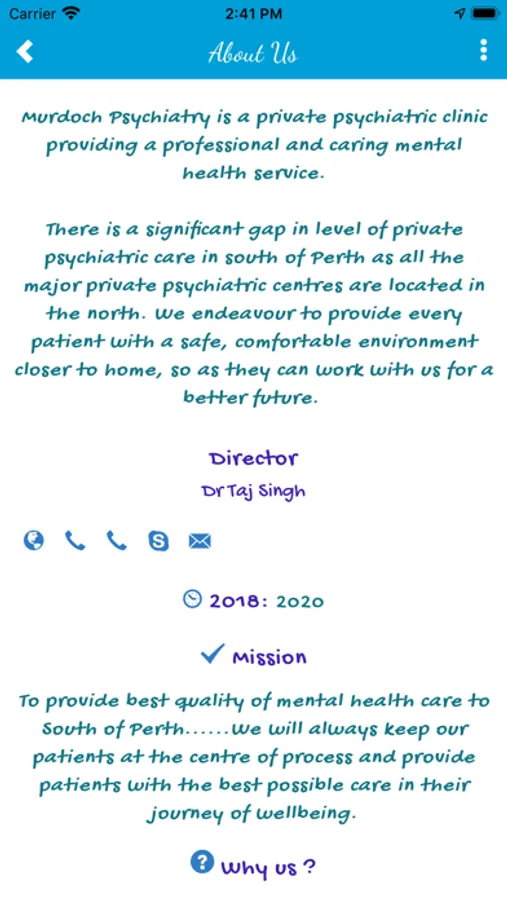 Carrier 2:41 PM

About Us

Murdoch Psychiatry is a private psychiatric clinic providing a professional and caring mental health service.

There is a significant gap in level of private psychiatric care in south of Perth as all the major private psychiatric centres are located in the north. We endeavour to provide every patient with a safe, comfortable environment closer to home, so as they can work with us for a better future.

Director

Dr Taj Singh

2018: 2020

Mission

To provide best quality of mental health care to South of Perth......We will always keep our patients at the centre of process and provide patients with the best possible care in their journey of wellbeing.

Why us ?